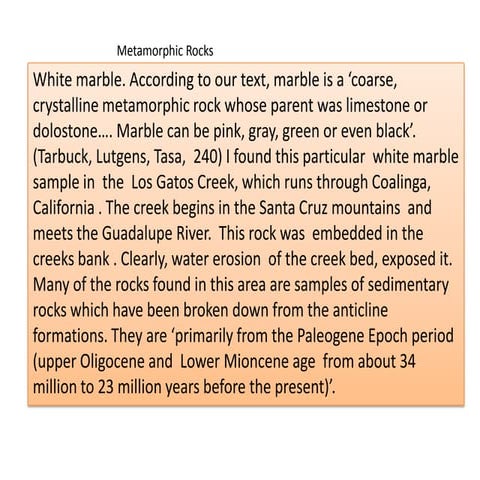 Metamorphic Rocks

White marble. According to our text, marble is a ‘coarse, crystalline metamorphic rock whose parent was limestone or dolostone…. Marble can be pink, gray, green or even black’. (Tarbuck, Lutgens, Tasa, 240) I found this particular white marble sample in the Los Gatos Creek, which runs through Coalinga, California . The creek begins in the Santa Cruz mountains and meets the Guadalupe River. This rock was embedded in the creeks bank . Clearly, water erosion of the creek bed, exposed it. Many of the rocks found in this area are samples of sedimentary rocks which have been broken down from the anticline formations. They are ‘primarily from the Paleogene Epoch period (upper Oligocene and Lower Mioncene age from about 34 million to 23 million years before the present)’.